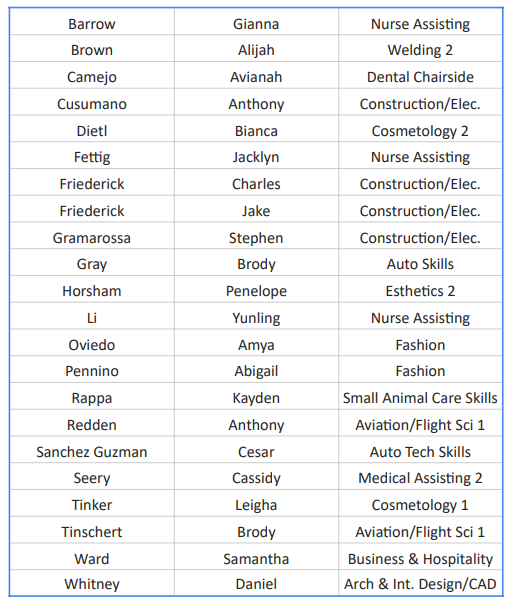 | Barrow | Gianna | Nurse Assisting |
|---|---|---|
| Brown | Alijah | Welding 2 |
| Camejo | Avianah | Dental Chairside |
| Cusumano | Anthony | Construction/Elec. |
| Dietl | Bianca | Cosmetology 2 |
| Fettig | Jacklyn | Nurse Assisting |
| Friederick | Charles | Construction/Elec. |
| Friederick | Jake | Construction/Elec. |
| Gramarossa | Stephen | Construction/Elec. |
| Gray | Brody | Auto Skills |
| Horsham | Penelope | Esthetics 2 |
| Li | Yunling | Nurse Assisting |
| Oviedo | Amya | Fashion |
| Pennino | Abigail | Fashion |
| Rappa | Kayden | Small Animal Care Skills |
| Redden | Anthony | Aviation/Flight Sci 1 |
| Sanchez Guzman | Cesar | Auto Tech Skills |
| Seery | Cassidy | Medical Assisting 2 |
| Tinker | Leigha | Cosmetology 1 |
| Tinschert | Brody | Aviation/Flight Sci 1 |
| Ward | Samantha | Business & Hospitality |
| Whitney | Daniel | Arch & Int. Design/CAD |